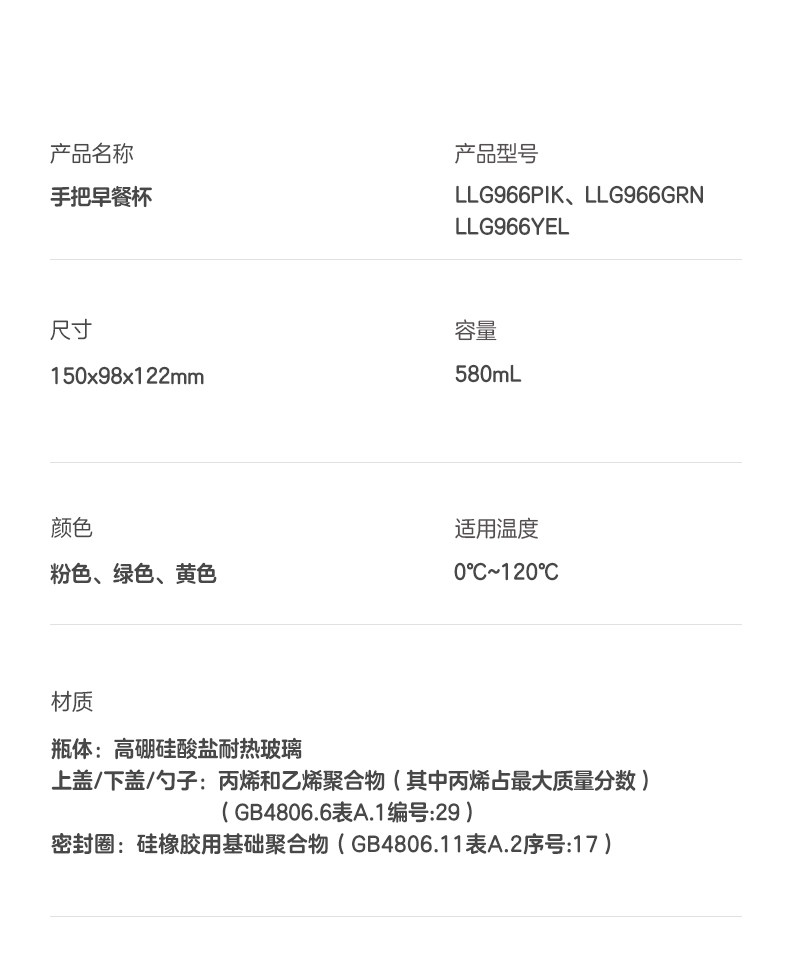 产品名称

手把早餐杯

产品型号

LLG966PIK、LLG966GRN
LLG966YEL

尺寸

150x98x122mm

容量

580mL

颜色

粉色、绿色、黄色

适用温度

0℃~120℃

材质

瓶体：高硼硅酸盐耐热玻璃
上盖/下盖/勺子：丙烯和乙烯聚合物（其中丙烯占最大质量分数）
（GB4806.6表A.1编号:29）
密封圈：硅橡胶用基础聚合物（GB4806.11表A.2序号:17）